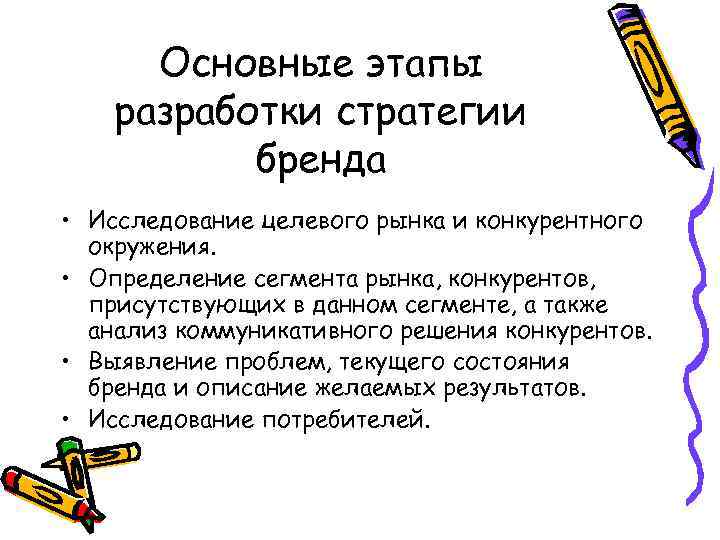 Основные этапы разработки стратегии бренда

• Исследование целевого рынка и конкурентного окружения.
• Определение сегмента рынка, конкурентов, присутствующих в данном сегменте, а также анализ коммуникативного решения конкурентов.
• Выявление проблем, текущего состояния бренда и описание желаемых результатов.
• Исследование потребителей.